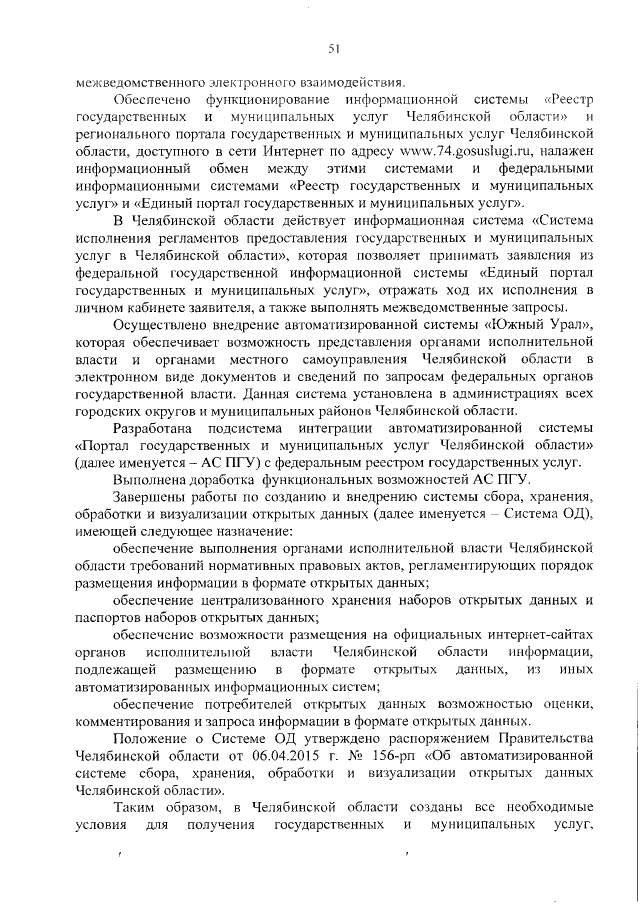 51

межведомственного электронного взаимодействия.

Обеспечено функционирование информационной системы «Реестр государственных и муниципальных услуг Челябинской области» и регионального портала государственных и муниципальных услуг Челябинской области, доступного в сети Интернет по адресу www.74.gosuslugi.ru, налажен информационный обмен между этими системами и федеральными информационными системами «Реестр государственных и муниципальных услуг» и «Единый портал государственных и муниципальных услуг».

В Челябинской области действует информационная система «Система исполнения регламентов предоставления государственных и муниципальных услуг в Челябинской области», которая позволяет принимать заявления из федеральной государственной информационной системы «Единый портал государственных и муниципальных услуг», отражать ход их исполнения в личном кабинете заявителя, а также выполнять межведомственные запросы.

Осуществлено внедрение автоматизированной системы «Южный Урал», которая обеспечивает возможность представления органами исполнительной власти и органами местного самоуправления Челябинской области в электронном виде документов и сведений по запросам федеральных органов государственной власти. Данная система установлена в администрациях всех городских округов и муниципальных районов Челябинской области.

Разработана подсистема интеграции автоматизированной системы «Портал государственных и муниципальных услуг Челябинской области» (далее именуется – АС ПГУ) с федеральным реестром государственных услуг.

Выполнена доработка функциональных возможностей АС ПГУ.

Завершены работы по созданию и внедрению системы сбора, хранения, обработки и визуализации открытых данных (далее именуется – Система ОД), имеющей следующее назначение:

обеспечение выполнения органами исполнительной власти Челябинской области требований нормативных правовых актов, регламентирующих порядок размещения информации в формате открытых данных;

обеспечение централизованного хранения наборов открытых данных и паспортов наборов открытых данных;

обеспечение возможности размещения на официальных интернет-сайтах органов исполнительной власти Челябинской области информации, подлежащей размещению в формате открытых данных, из иных автоматизированных информационных систем;

обеспечение потребителей открытых данных возможностью оценки, комментирования и запроса информации в формате открытых данных.

Положение о Системе ОД утверждено распоряжением Правительства Челябинской области от 06.04.2015 г. № 156-рп «Об автоматизированной системе сбора, хранения, обработки и визуализации открытых данных Челябинской области».

Таким образом, в Челябинской области созданы все необходимые условия для получения государственных и муниципальных услуг,